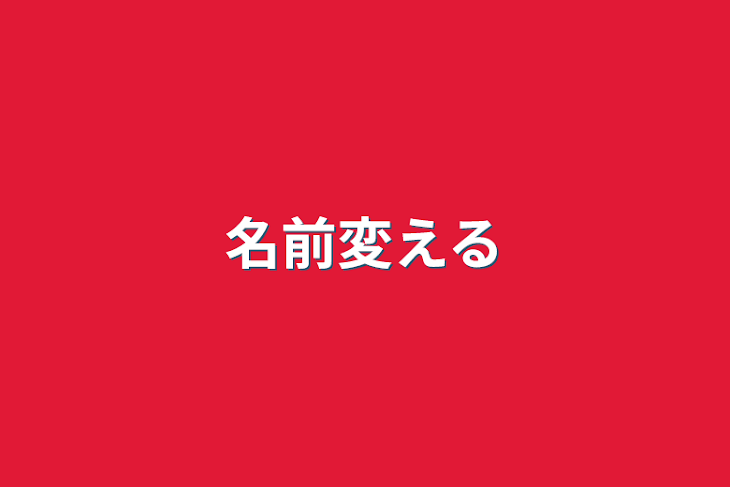 名前変える